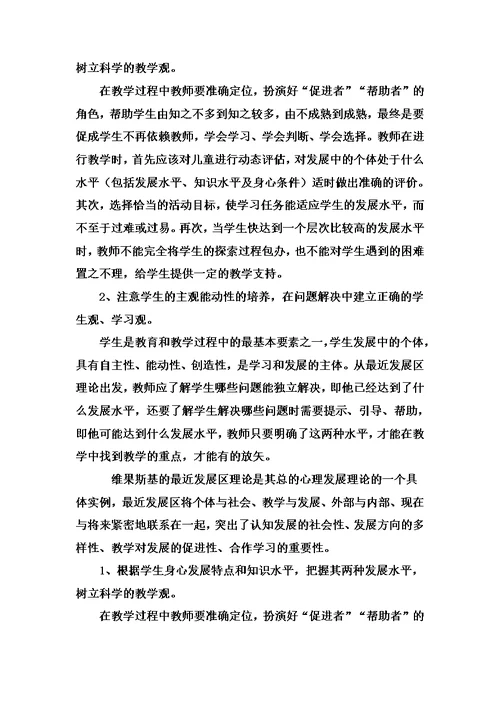 树立科学的教学观。

在教学过程中教师要准确定位，扮演好“促进者”“帮助者”的角色，帮助学生由知之不多到知之较多，由不成熟到成熟，最终是要促成学生不再依赖教师，学会学习、学会判断、学会选择。教师在进行教学时，首先应该对儿童进行动态评估，对发展中的个体处于什么水平（包括发展水平、知识水平及身心条件）适时做出准确的评价。其次，选择恰当的活动目标，使学习任务能适应学生的发展水平，而不至于过难或过易。再次，当学生快达到一个层次比较高的发展水平时，教师不能完全将学生的探索过程包办，也不能对学生遇到的困难置之不理，给学生提供一定的教学支持。

2、注意学生的主观能动性的培养，在问题解决中建立正确的学生观、学习观。

学生是教育和教学过程中的最基本要素之一，学生发展中的个体，具有自主性、能动性、创造性，是学习和发展的主体。从最近发展区理论出发，教师应了解学生哪些问题能独立解决，即他已经达到了什么发展水平，还要了解学生解决哪些问题时需要提示、引导、帮助，即他可能达到什么发展水平，教师只要明确了这两种水平，才能在教学中找到教学的重点，才能有的放矢。

维果斯基的最近发展区理论是其总的心理发展理论的一个具体实例，最近发展区将个体与社会、教学与发展、外部与内部、现在与将来紧密地联系在一起，突出了认知发展的社会性、发展方向的多样性、教学对发展的促进性、合作学习的重要性。

1、根据学生身心发展特点和知识水平，把握其两种发展水平，树立科学的教学观。

在教学过程中教师要准确定位，扮演好“促进者”“帮助者”的